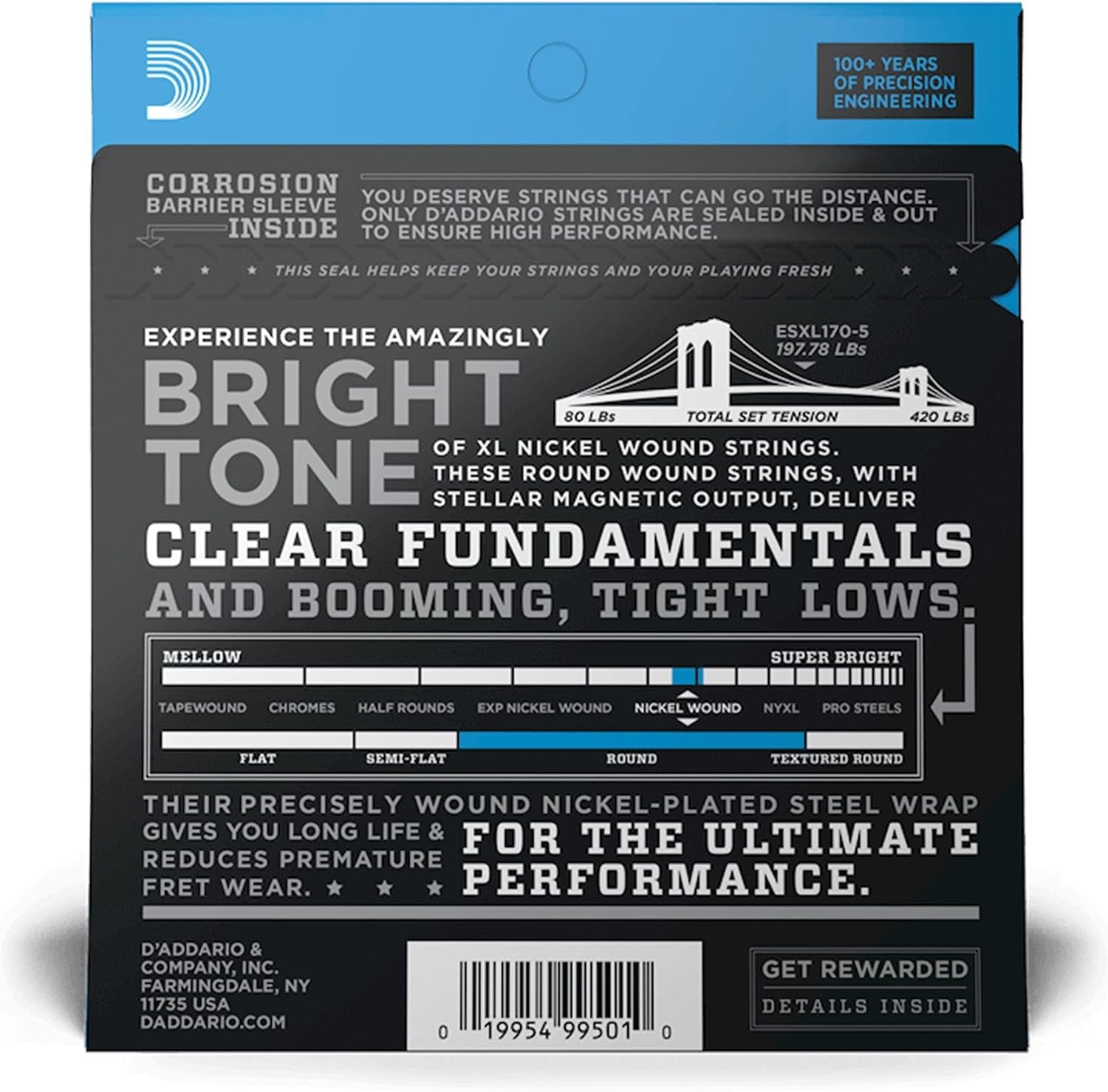 100+ YEARS OF PRECISION ENGINEERING

CORROSION BARRIER SLEEVE INSIDE

YOU DESERVE STRINGS THAT CAN GO THE DISTANCE. ONLY D'ADDARIO STRINGS ARE SEALED INSIDE & OUT TO ENSURE HIGH PERFORMANCE.

THIS SEAL HELPS KEEP YOUR STRINGS AND YOUR PLAYING FRESH

EXPERIENCE THE AMAZINGLY

BRIGHT TONE

ESXL170-5
197.78 LBs

80 LBs TOTAL SET TENSION 420 LBs

OF XL NICKEL WOUND STRINGS. THESE ROUND WOUND STRINGS, WITH STELLAR MAGNETIC OUTPUT, DELIVER

CLEAR FUNDAMENTALS

AND BOOMING, TIGHT LOWS.

MELLOW SUPER BRIGHT

TAPEWOUND CHROMES HALF ROUNDS EXP NICKEL WOUND NICKEL WOUND NYXL PRO STEELS

FLAT SEMI-FLAT ROUND TEXTURED ROUND

THEIR PRECISELY WOUND NICKEL-PLATED STEEL WRAP GIVES YOU LONG LIFE & REDUCES PREMATURE FRET WEAR.

FOR THE ULTIMATE PERFORMANCE.

D'ADDARIO & COMPANY, INC. FARMINGDALE, NY 11735 USA DADDARIO.COM

0 19954 99501 0

GET REWARDED
DETAILS INSIDE